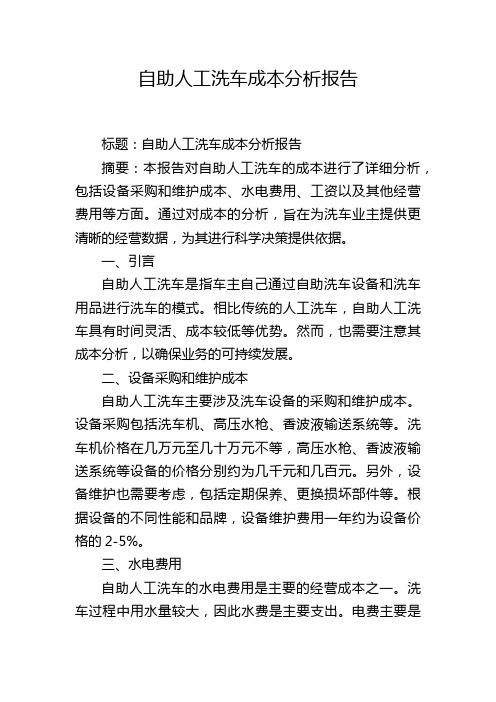 自助人工洗车成本分析报告

标题：自助人工洗车成本分析报告

摘要：本报告对自助人工洗车的成本进行了详细分析，包括设备采购和维护成本、水电费用、工资以及其他经营费用等方面。通过对成本的分析，旨在为洗车业主提供更清晰的经营数据，为其进行科学决策提供依据。

一、引言

自助人工洗车是指车主自己通过自助洗车设备和洗车用品进行洗车的模式。相比传统的人工洗车，自助人工洗车具有时间灵活、成本较低等优势。然而，也需要注意其成本分析，以确保业务的可持续发展。

二、设备采购和维护成本

自助人工洗车主要涉及洗车设备的采购和维护成本。设备采购包括洗车机、高压水枪、香波液输送系统等。洗车机价格在几万元至几十万元不等，高压水枪、香波液输送系统等设备的价格分别约为几千元和几百元。另外，设备维护也需要考虑，包括定期保养、更换损坏部件等。根据设备的不同性能和品牌，设备维护费用一年约为设备价格的 2-5%。

三、水电费用

自助人工洗车的水电费用是主要的经营成本之一。洗车过程中用水量较大，因此水费是主要支出。电费主要是